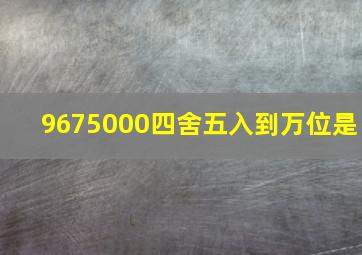 9675000四舍五入到万位是